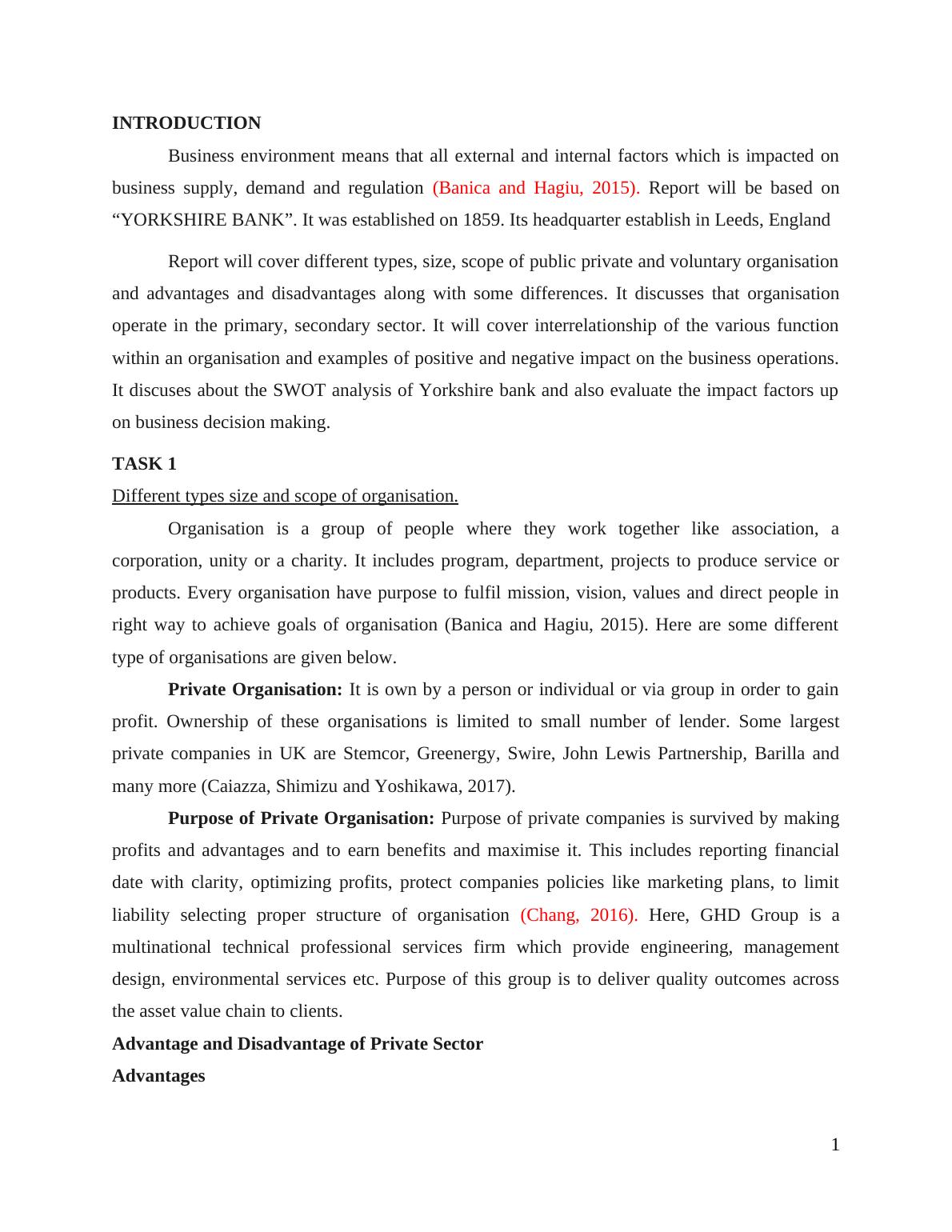 INTRODUCTION

Business environment means that all external and internal factors which is impacted on business supply, demand and regulation (Banica and Hagiu, 2015). Report will be based on “YORKSHIRE BANK”. It was established on 1859. Its headquarter establish in Leeds, England

Report will cover different types, size, scope of public private and voluntary organisation and advantages and disadvantages along with some differences. It discusses that organisation operate in the primary, secondary sector. It will cover interrelationship of the various function within an organisation and examples of positive and negative impact on the business operations. It discuses about the SWOT analysis of Yorkshire bank and also evaluate the impact factors up on business decision making.

TASK 1

Different types size and scope of organisation.

Organisation is a group of people where they work together like association, a corporation, unity or a charity. It includes program, department, projects to produce service or products. Every organisation have purpose to fulfil mission, vision, values and direct people in right way to achieve goals of organisation (Banica and Hagiu, 2015). Here are some different type of organisations are given below.

Private Organisation: It is own by a person or individual or via group in order to gain profit. Ownership of these organisations is limited to small number of lender. Some largest private companies in UK are Stemcor, Greenergy, Swire, John Lewis Partnership, Barilla and many more (Caiazza, Shimizu and Yoshikawa, 2017).

Purpose of Private Organisation: Purpose of private companies is survived by making profits and advantages and to earn benefits and maximise it. This includes reporting financial date with clarity, optimizing profits, protect companies policies like marketing plans, to limit liability selecting proper structure of organisation (Chang, 2016). Here, GHD Group is a multinational technical professional services firm which provide engineering, management design, environmental services etc. Purpose of this group is to deliver quality outcomes across the asset value chain to clients.

Advantage and Disadvantage of Private Sector

Advantages

1